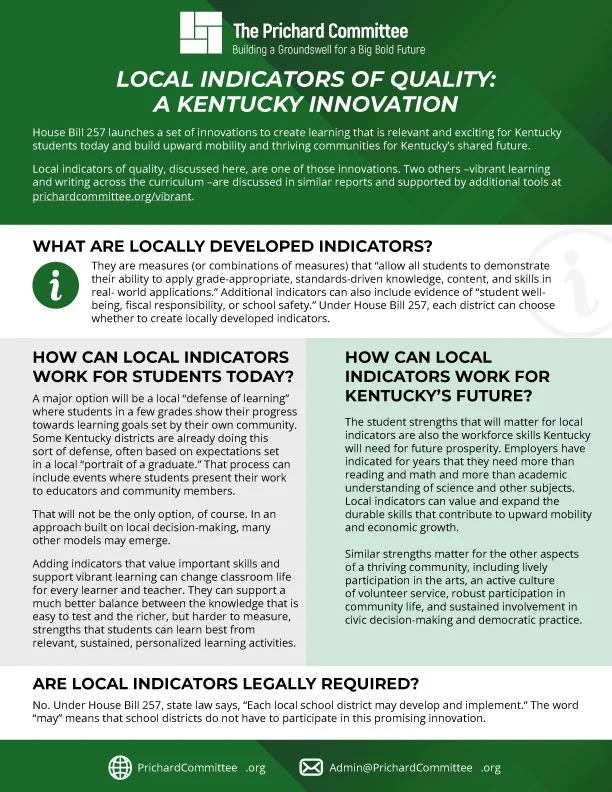 The Prichard Committee
Building a Groundswell for a Big Bold Future

LOCAL INDICATORS OF QUALITY:
A KENTUCKY INNOVATION

House Bill 257 launches a set of innovations to create learning that is relevant and exciting for Kentucky students today and build upward mobility and thriving communities for Kentucky's shared future.

Local indicators of quality, discussed here, are one of those innovations. Two others –vibrant learning and writing across the curriculum –are discussed in similar reports and supported by additional tools at prichardcommittee.org/vibrant.

WHAT ARE LOCALLY DEVELOPED INDICATORS?

They are measures (or combinations of measures) that "allow all students to demonstrate their ability to apply grade-appropriate, standards-driven knowledge, content, and skills in real- world applications." Additional indicators can also include evidence of "student well-being, fiscal responsibility, or school safety." Under House Bill 257, each district can choose whether to create locally developed indicators.

HOW CAN LOCAL INDICATORS WORK FOR STUDENTS TODAY?

A major option will be a local "defense of learning" where students in a few grades show their progress towards learning goals set by their own community. Some Kentucky districts are already doing this sort of defense, often based on expectations set in a local "portrait of a graduate." That process can include events where students present their work to educators and community members.

That will not be the only option, of course. In an approach built on local decision-making, many other models may emerge.

Adding indicators that value important skills and support vibrant learning can change classroom life for every learner and teacher. They can support a much better balance between the knowledge that is easy to test and the richer, but harder to measure, strengths that students can learn best from relevant, sustained, personalized learning activities.

HOW CAN LOCAL INDICATORS WORK FOR KENTUCKY'S FUTURE?

The student strengths that will matter for local indicators are also the workforce skills Kentucky will need for future prosperity. Employers have indicated for years that they need more than reading and math and more than academic understanding of science and other subjects. Local indicators can value and expand the durable skills that contribute to upward mobility and economic growth.

Similar strengths matter for the other aspects of a thriving community, including lively participation in the arts, an active culture of volunteer service, robust participation in community life, and sustained involvement in civic decision-making and democratic practice.

ARE LOCAL INDICATORS LEGALLY REQUIRED?

No. Under House Bill 257, state law says, "Each local school district may develop and implement." The word "may" means that school districts do not have to participate in this promising innovation.

PrichardCommittee .org Admin@PrichardCommittee .org